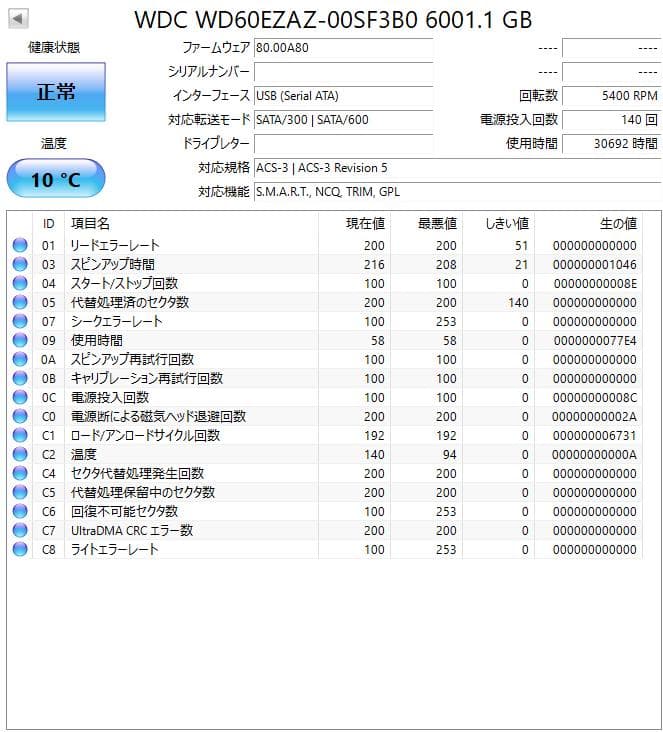 WDC WD60EZAZ-00SF3B0 6001.1 GB

健康状態

正常

温度

10 °C

ファームウェア 80.00A80
シリアルナンバー
インターフェース USB (Serial ATA)
対応転送モード SATA/300 | SATA/600
ドライブレター
対応規格 ACS-3 | ACS-3 Revision 5
対応機能 S.M.A.R.T., NCQ, TRIM, GPL

---- ----
---- ----
回転数 5400 RPM
電源投入回数 140 回
使用時間 30692 時間

| ID | 項目名 | 現在値 | 最悪値 | しきい値 | 生の値 |
|---|---|---|---|---|---|
| 01 | リードエラーレート | 200 | 200 | 51 | 000000000000 |
| 03 | スピンアップ時間 | 216 | 208 | 21 | 000000001046 |
| 04 | スタート/ストップ回数 | 100 | 100 | 0 | 00000000008E |
| 05 | 代替処理済のセクタ数 | 200 | 200 | 140 | 000000000000 |
| 07 | シークエラーレート | 100 | 253 | 0 | 000000000000 |
| 09 | 使用時間 | 58 | 58 | 0 | 0000000077E4 |
| 0A | スピンアップ再試行回数 | 100 | 100 | 0 | 000000000000 |
| 0B | キャリブレーション再試行回数 | 100 | 100 | 0 | 000000000000 |
| 0C | 電源投入回数 | 100 | 100 | 0 | 00000000008C |
| C0 | 電源断による磁気ヘッド退避回数 | 200 | 200 | 0 | 00000000002A |
| C1 | ロード/アンロードサイクル回数 | 192 | 192 | 0 | 000000006731 |
| C2 | 温度 | 140 | 94 | 0 | 00000000000A |
| C4 | セクタ代替処理発生回数 | 200 | 200 | 0 | 000000000000 |
| C5 | 代替処理保留中のセクタ数 | 200 | 200 | 0 | 000000000000 |
| C6 | 回復不可能セクタ数 | 100 | 253 | 0 | 000000000000 |
| C7 | UltraDMA CRC エラー数 | 200 | 200 | 0 | 000000000000 |
| C8 | ライトエラーレート | 100 | 253 | 0 | 000000000000 |